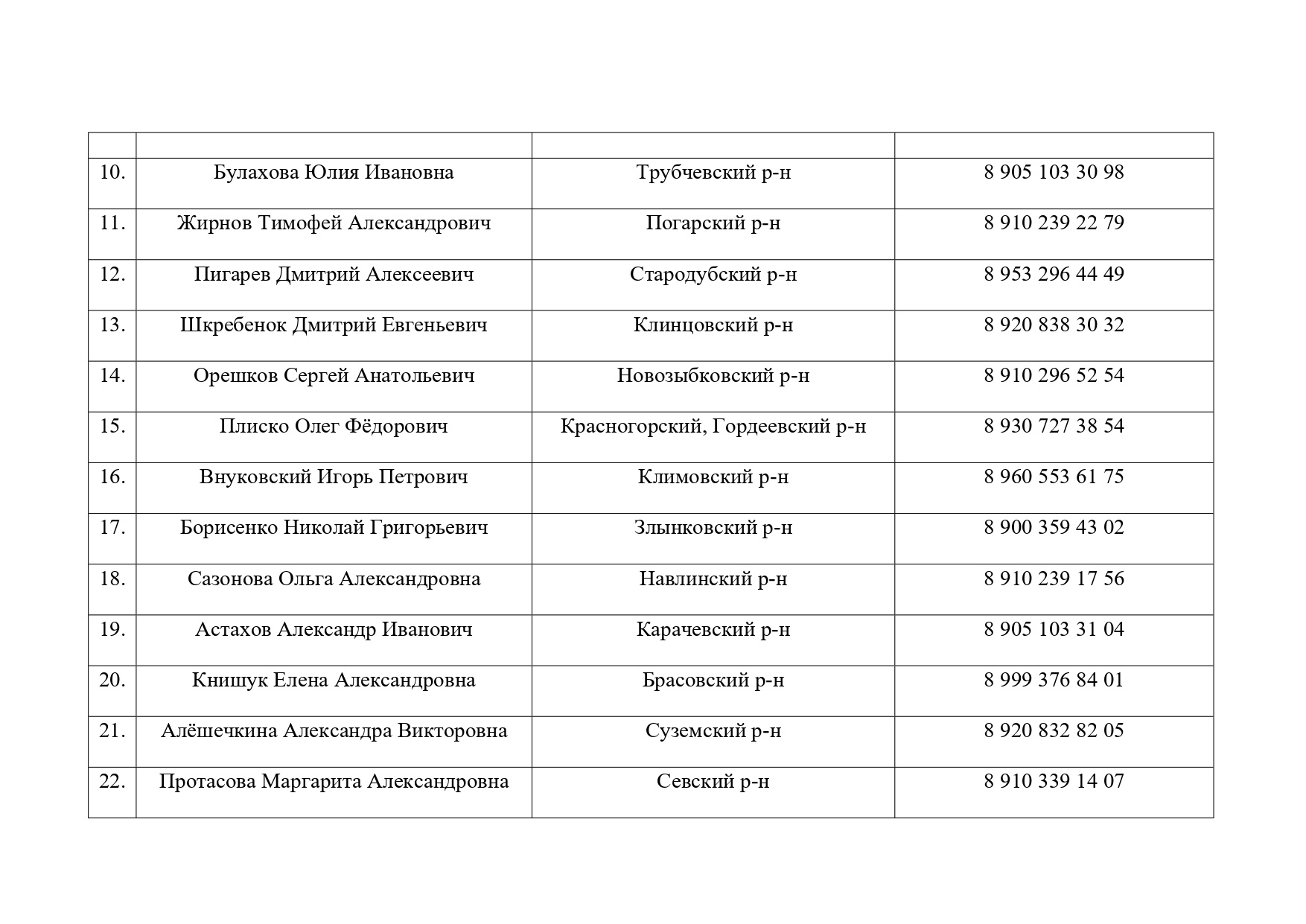 | | | | |
|---|---|---|---|
| 10. | Булахова Юлия Ивановна | Трубчевский р-н | 8 905 103 30 98 |
| 11. | Жирнов Тимофей Александрович | Погарский р-н | 8 910 239 22 79 |
| 12. | Пигарев Дмитрий Алексеевич | Стародубский р-н | 8 953 296 44 49 |
| 13. | Шкребенок Дмитрий Евгеньевич | Клинцовский р-н | 8 920 838 30 32 |
| 14. | Орешков Сергей Анатольевич | Новозыбковский р-н | 8 910 296 52 54 |
| 15. | Плиско Олег Фёдорович | Красногорский, Гордеевский р-н | 8 930 727 38 54 |
| 16. | Внуковский Игорь Петрович | Климовский р-н | 8 960 553 61 75 |
| 17. | Борисенко Николай Григорьевич | Злынковский р-н | 8 900 359 43 02 |
| 18. | Сазонова Ольга Александровна | Навлинский р-н | 8 910 239 17 56 |
| 19. | Астахов Александр Иванович | Карачевский р-н | 8 905 103 31 04 |
| 20. | Книшук Елена Александровна | Брасовский р-н | 8 999 376 84 01 |
| 21. | Алёшечкина Александра Викторовна | Суземский р-н | 8 920 832 82 05 |
| 22. | Протасова Маргарита Александровна | Севский р-н | 8 910 339 14 07 |